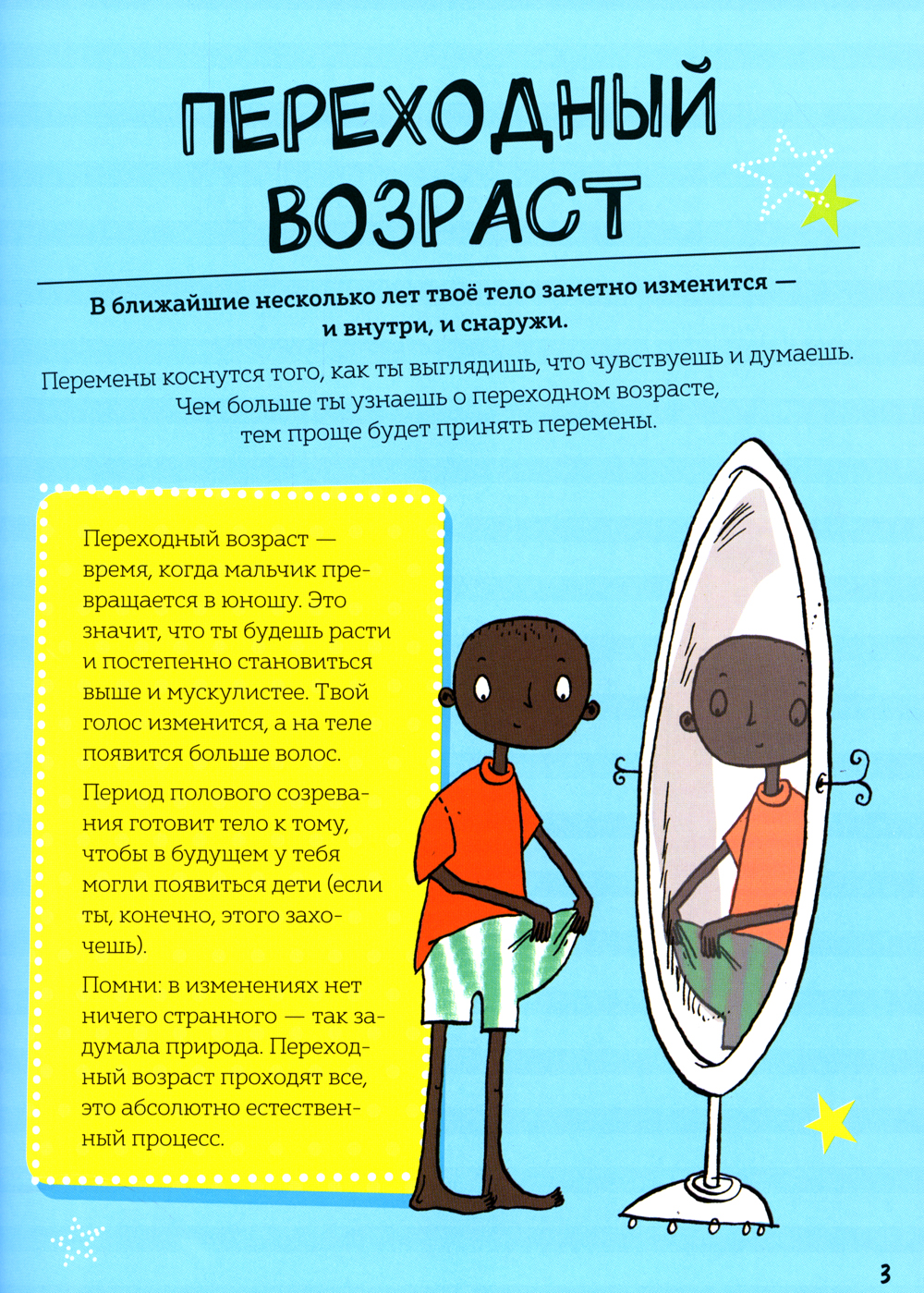 ПЕРЕХОДНЫЙ ВОЗРАСТ

В ближайшие несколько лет твоё тело заметно изменится — и внутри, и снаружи.

Перемены коснутся того, как ты выглядишь, что чувствуешь и думаешь. Чем больше ты узнаешь о переходном возрасте, тем проще будет принять перемены.

Переходный возраст — время, когда мальчик превращается в юношу. Это значит, что ты будешь расти и постепенно становиться выше и мускулистее. Твой голос изменится, а на теле появится больше волос.

Период полового созревания готовит тело к тому, чтобы в будущем у тебя могли появиться дети (если ты, конечно, этого захочешь).

Помни: в изменениях нет ничего странного — так задумала природа. Переходный возраст проходят все, это абсолютно естественный процесс.

3